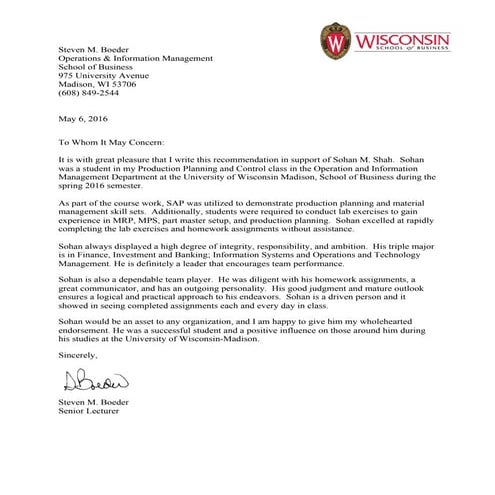 W WISCONSIN
SCHOOL of BUSINESS

Steven M. Boeder
Operations & Information Management
School of Business
975 University Avenue
Madison, WI 53706
(608) 849-2544

May 6, 2016

To Whom It May Concern:

It is with great pleasure that I write this recommendation in support of Sohan M. Shah. Sohan was a student in my Production Planning and Control class in the Operation and Information Management Department at the University of Wisconsin Madison, School of Business during the spring 2016 semester.

As part of the course work, SAP was utilized to demonstrate production planning and material management skill sets. Additionally, students were required to conduct lab exercises to gain experience in MRP, MPS, part master setup, and production planning. Sohan excelled at rapidly completing the lab exercises and homework assignments without assistance.

Sohan always displayed a high degree of integrity, responsibility, and ambition. His triple major is in Finance, Investment and Banking; Information Systems and Operations and Technology Management. He is definitely a leader that encourages team performance.

Sohan is also a dependable team player. He was diligent with his homework assignments, a great communicator, and has an outgoing personality. His good judgment and mature outlook ensures a logical and practical approach to his endeavors. Sohan is a driven person and it showed in seeing completed assignments each and every day in class.

Sohan would be an asset to any organization, and I am happy to give him my wholehearted endorsement. He was a successful student and a positive influence on those around him during his studies at the University of Wisconsin-Madison.

Sincerely,

S Boeder

Steven M. Boeder
Senior Lecturer